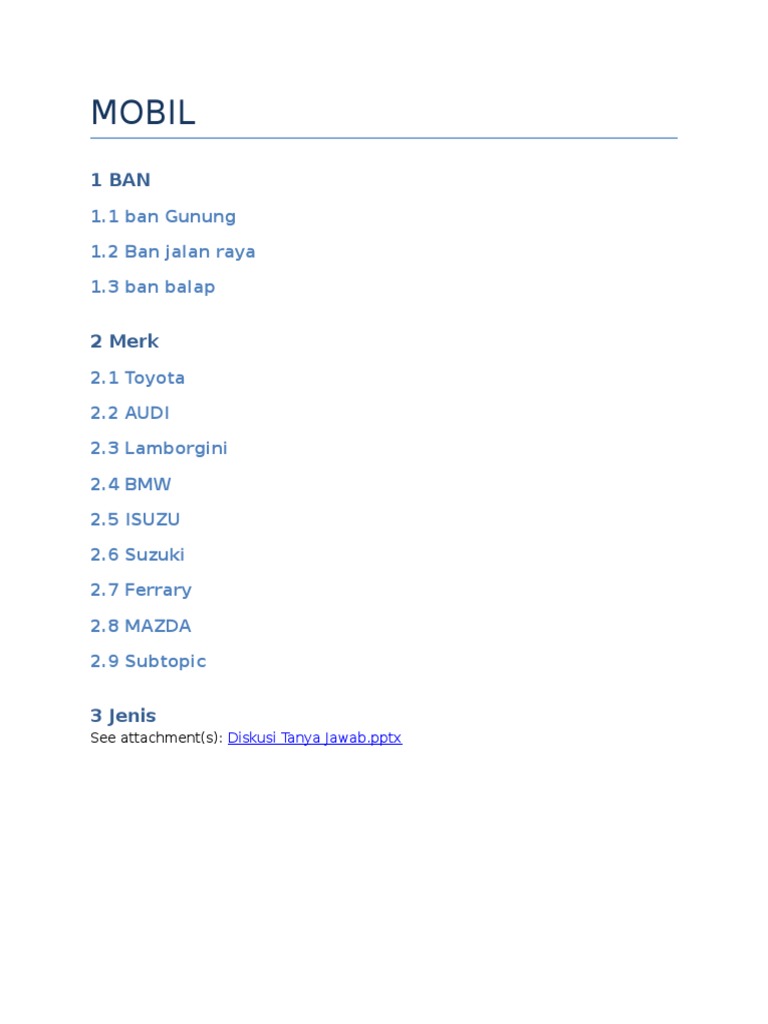 MOBIL

1 BAN

1.1 ban Gunung

1.2 Ban jalan raya

1.3 ban balap

2 Merk

2.1 Toyota

2.2 AUDI

2.3 Lamborgini

2.4 BMW

2.5 ISUZU

2.6 Suzuki

2.7 Ferrary

2.8 MAZDA

2.9 Subtopic

3 Jenis

See attachment(s): Diskusi Tanya Jawab.pptx